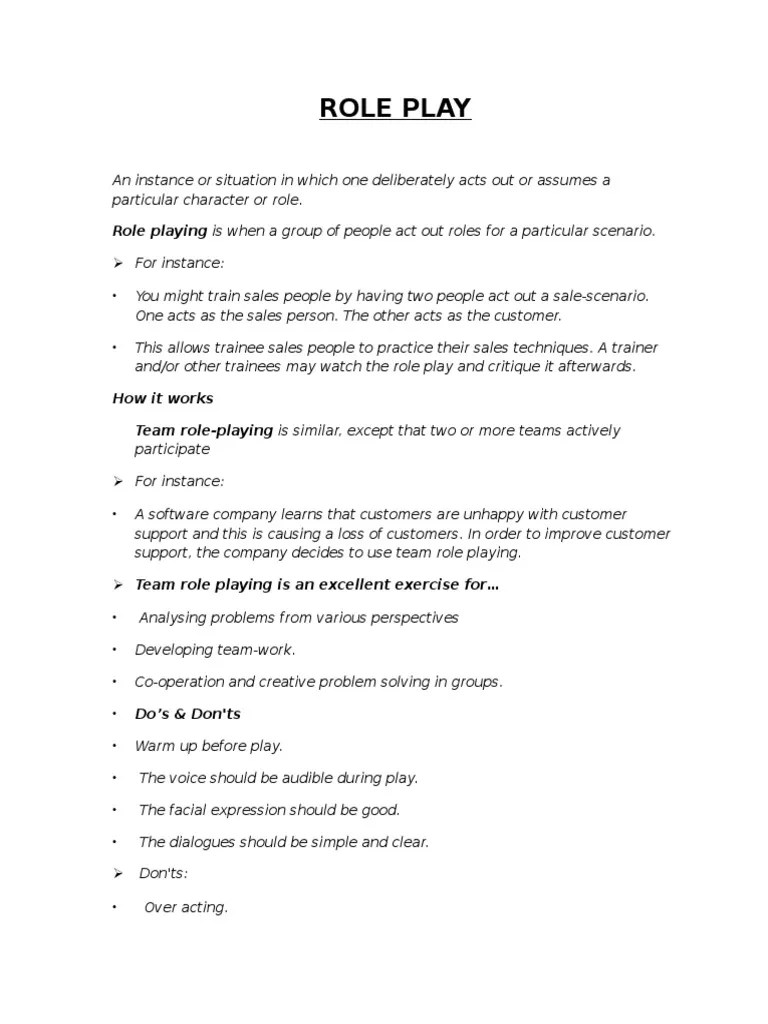 ROLE PLAY

An instance or situation in which one deliberately acts out or assumes a particular character or role.

Role playing is when a group of people act out roles for a particular scenario.

➢ For instance:

• You might train sales people by having two people act out a sale-scenario. One acts as the sales person. The other acts as the customer.

• This allows trainee sales people to practice their sales techniques. A trainer and/or other trainees may watch the role play and critique it afterwards.

How it works

Team role-playing is similar, except that two or more teams actively participate

➢ For instance:

• A software company learns that customers are unhappy with customer support and this is causing a loss of customers. In order to improve customer support, the company decides to use team role playing.

➢ Team role playing is an excellent exercise for…

• Analysing problems from various perspectives

• Developing team-work.

• Co-operation and creative problem solving in groups.

• Do's & Don'ts

• Warm up before play.

• The voice should be audible during play.

• The facial expression should be good.

• The dialogues should be simple and clear.

➢ Don'ts:

• Over acting.